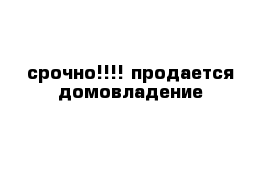 срочно!!!! продается домовладение